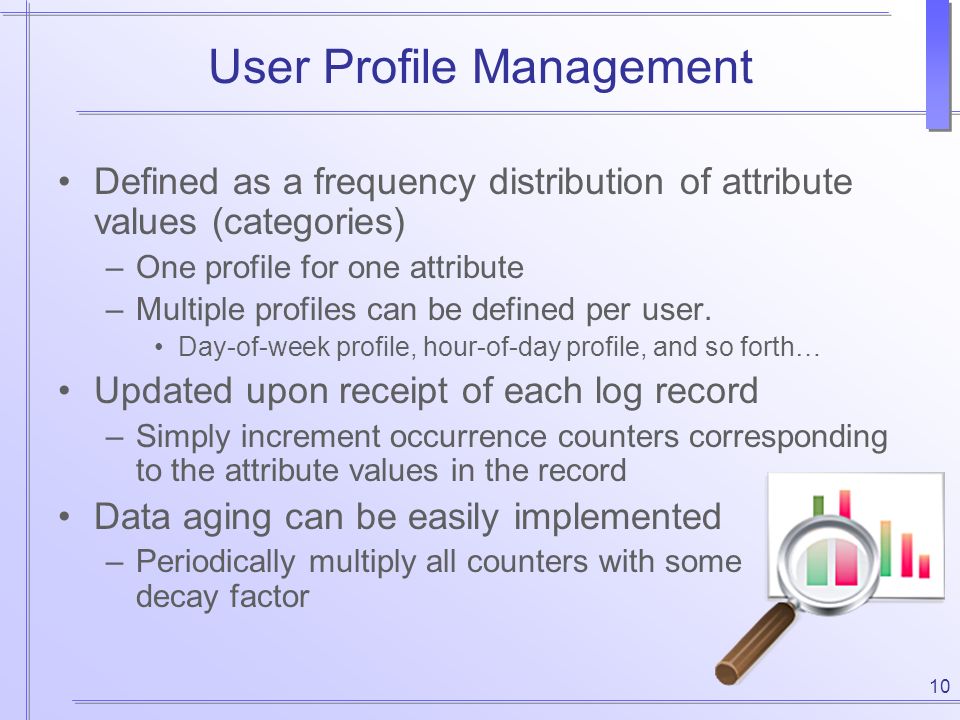 User Profile Management

• Defined as a frequency distribution of attribute values (categories)
– One profile for one attribute
– Multiple profiles can be defined per user.
• Day-of-week profile, hour-of-day profile, and so forth…

• Updated upon receipt of each log record
– Simply increment occurrence counters corresponding to the attribute values in the record

• Data aging can be easily implemented
– Periodically multiply all counters with some decay factor

10